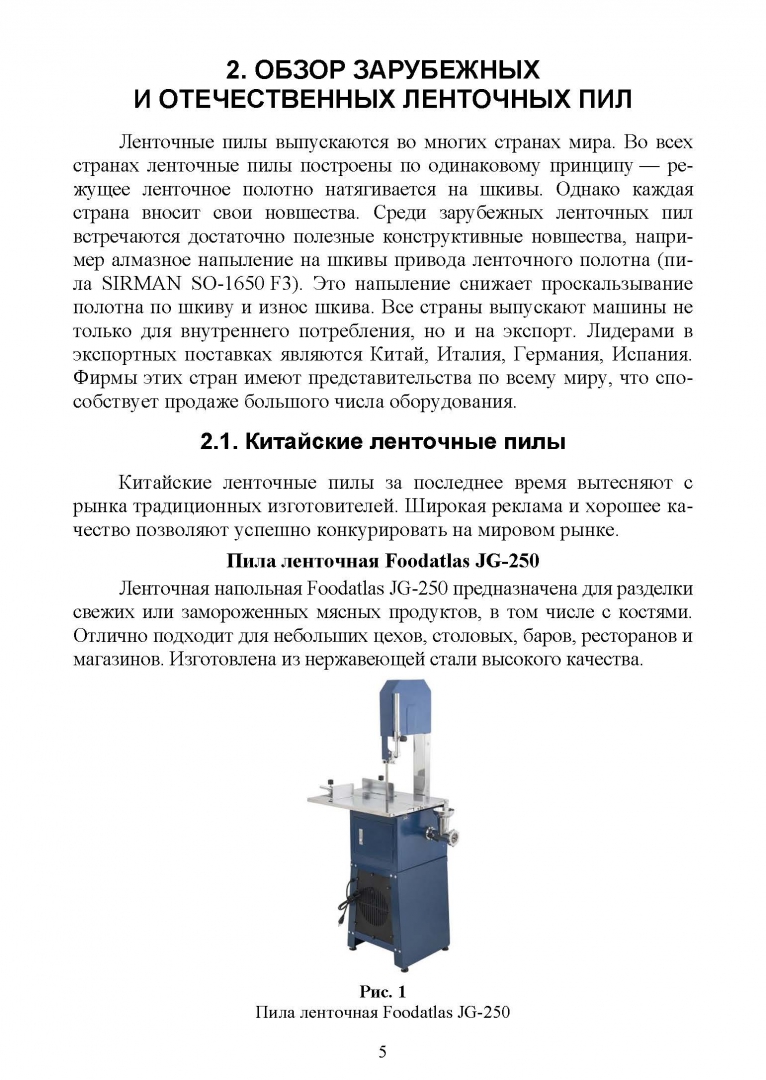 2. ОБЗОР ЗАРУБЕЖНЫХ
И ОТЕЧЕСТВЕННЫХ ЛЕНТОЧНЫХ ПИЛ

Ленточные пилы выпускаются во многих странах мира. Во всех странах ленточные пилы построены по одинаковому принципу — режущее ленточное полотно натягивается на шкивы. Однако каждая страна вносит свои новшества. Среди зарубежных ленточных пил встречаются достаточно полезные конструктивные новшества, например алмазное напыление на шкивы привода ленточного полотна (пила SIRMAN SO-1650 F3). Это напыление снижает проскальзывание полотна по шкиву и износ шкива. Все страны выпускают машины не только для внутреннего потребления, но и на экспорт. Лидерами в экспортных поставках являются Китай, Италия, Германия, Испания. Фирмы этих стран имеют представительства по всему миру, что способствует продаже большого числа оборудования.

2.1. Китайские ленточные пилы

Китайские ленточные пилы за последнее время вытесняют с рынка традиционных изготовителей. Широкая реклама и хорошее качество позволяют успешно конкурировать на мировом рынке.

Пила ленточная Foodatlas JG-250

Ленточная напольная Foodatlas JG-250 предназначена для разделки свежих или замороженных мясных продуктов, в том числе с костями. Отлично подходит для небольших цехов, столовых, баров, ресторанов и магазинов. Изготовлена из нержавеющей стали высокого качества.

Рис. 1
Пила ленточная Foodatlas JG-250

5